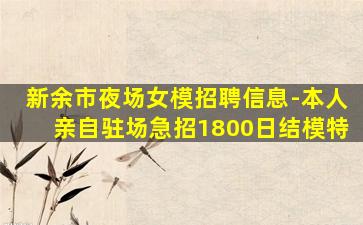 新余市夜场女模招聘信息-本人亲自驻场急招1800日结模特